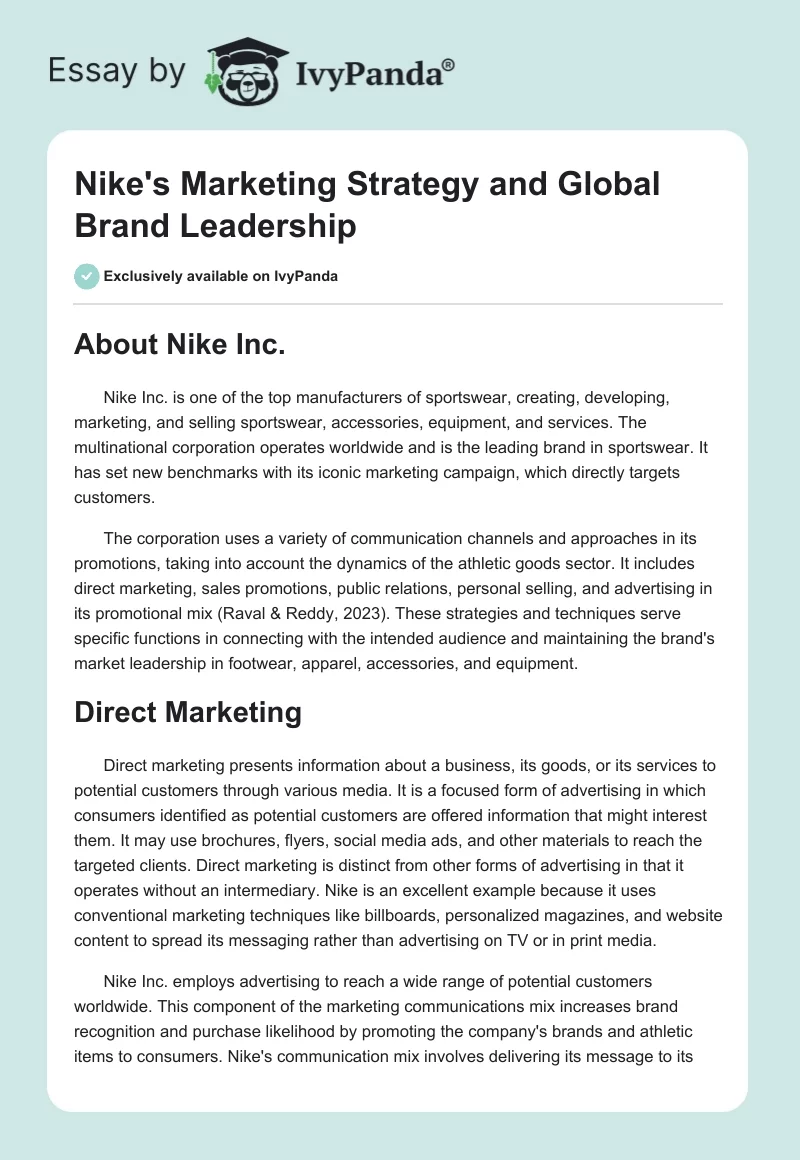 Essay by IvyPanda®

Nike's Marketing Strategy and Global Brand Leadership

Exclusively available on IvyPanda

About Nike Inc.

Nike Inc. is one of the top manufacturers of sportswear, creating, developing, marketing, and selling sportswear, accessories, equipment, and services. The multinational corporation operates worldwide and is the leading brand in sportswear. It has set new benchmarks with its iconic marketing campaign, which directly targets customers.

The corporation uses a variety of communication channels and approaches in its promotions, taking into account the dynamics of the athletic goods sector. It includes direct marketing, sales promotions, public relations, personal selling, and advertising in its promotional mix (Raval & Reddy, 2023). These strategies and techniques serve specific functions in connecting with the intended audience and maintaining the brand's market leadership in footwear, apparel, accessories, and equipment.

Direct Marketing

Direct marketing presents information about a business, its goods, or its services to potential customers through various media. It is a focused form of advertising in which consumers identified as potential customers are offered information that might interest them. It may use brochures, flyers, social media ads, and other materials to reach the targeted clients. Direct marketing is distinct from other forms of advertising in that it operates without an intermediary. Nike is an excellent example because it uses conventional marketing techniques like billboards, personalized magazines, and website content to spread its messaging rather than advertising on TV or in print media.

Nike Inc. employs advertising to reach a wide range of potential customers worldwide. This component of the marketing communications mix increases brand recognition and purchase likelihood by promoting the company's brands and athletic items to consumers. Nike's communication mix involves delivering its message to its